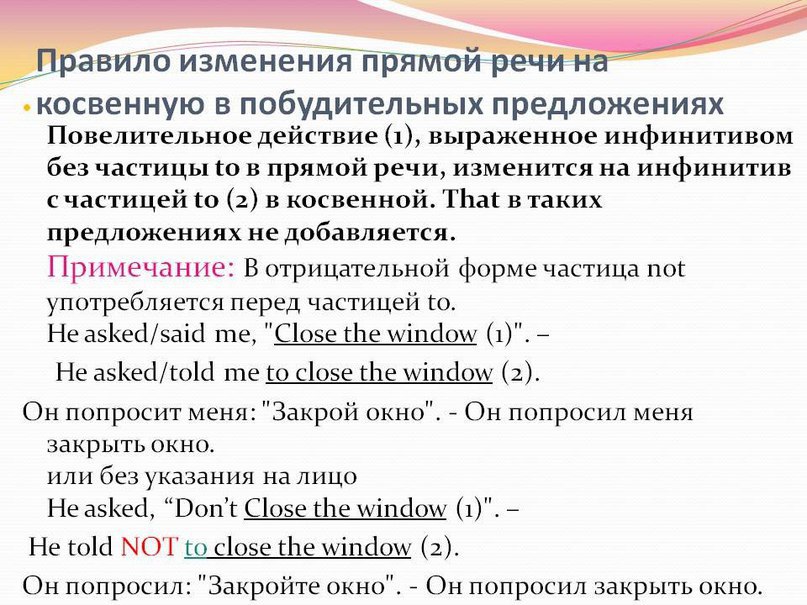 Правило изменения прямой речи на

• косвенную в побудительных предложениях

Повелительное действие (1), выраженное инфинитивом без частицы to в прямой речи, изменится на инфинитив с частицей to (2) в косвенной. That в таких предложениях не добавляется.

Примечание: В отрицательной форме частица not употребляется перед частицей to.

He asked/said me, "Close the window (1)". –

He asked/told me to close the window (2).

Он попросит меня: "Закрой окно". - Он попросил меня закрыть окно.

или без указания на лицо

He asked, "Don't Close the window (1)". –

He told NOT to close the window (2).

Он попросил: "Закройте окно". - Он попросил закрыть окно.